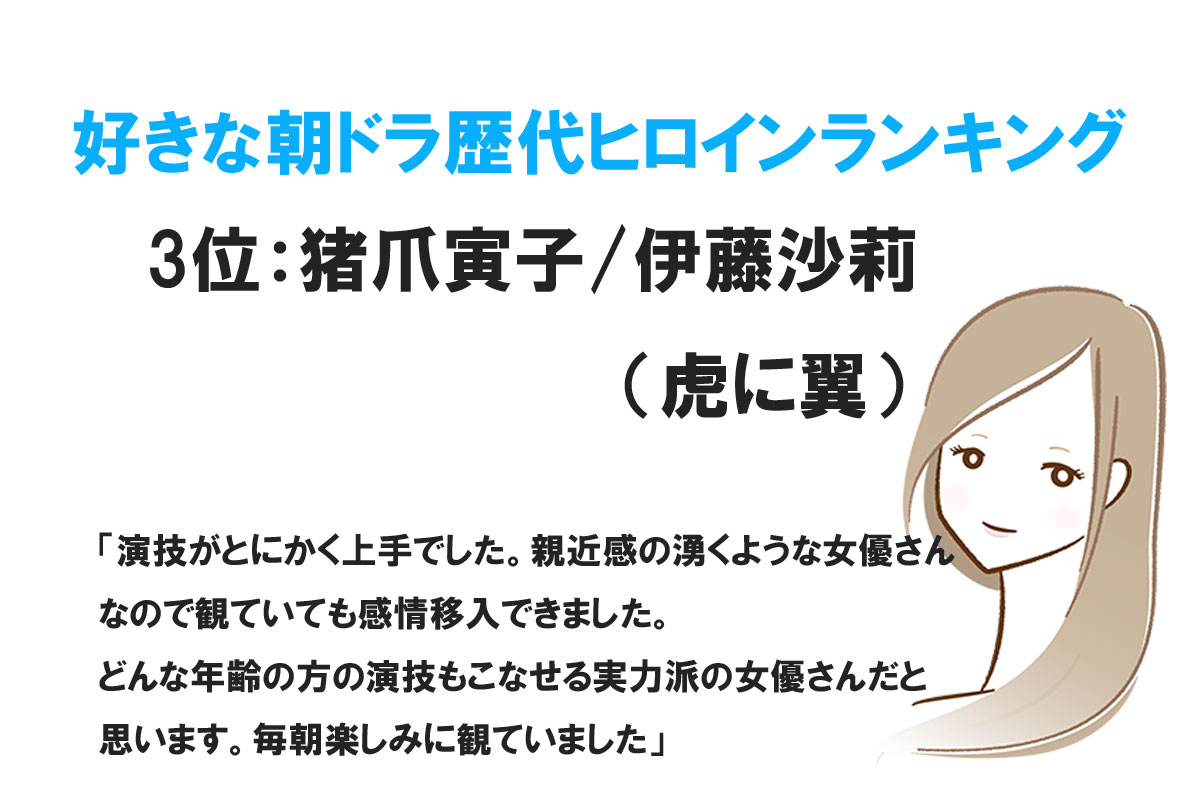 好きな朝ドラ歴代ヒロインランキング

3位：猪爪寅子／伊藤沙莉

（虎に翼）

「演技がとにかく上手でした。親近感の湧くような女優さんなので観ていても感情移入できました。
どんな年齢の方の演技もこなせる実力派の女優さんだと思います。毎朝楽しみに観ていました」